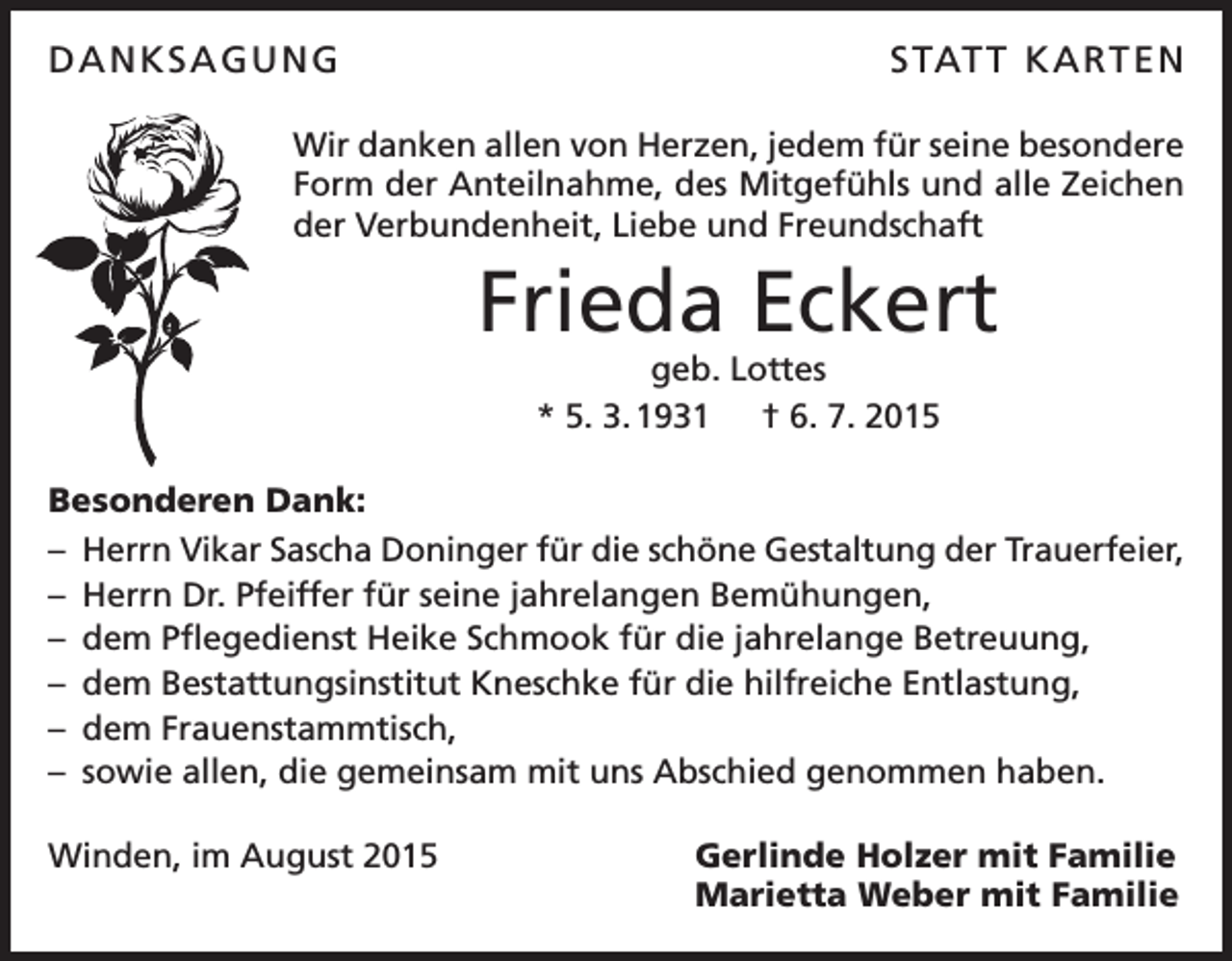 DANKSAGUNG

STATT KARTEN

Wir danken allen von Herzen, jedem für seine besondere Form der Anteilnahme, des Mitgefühls und alle Zeichen der Verbundenheit, Liebe und Freundschaft

Frieda Eckert

geb. Lottes

* 5. 3. 1931 † 6. 7. 2015

Besonderen Dank:
– Herrn Vikar Sascha Doninger für die schöne Gestaltung der Trauerfeier,
– Herrn Dr. Pfeiffer für seine jahrelangen Bemühungen,
– dem Pflegedienst Heike Schmook für die jahrelange Betreuung,
– dem Bestattungsinstitut Kneschke für die hilfreiche Entlastung,
– dem Frauenstammtisch,
– sowie allen, die gemeinsam mit uns Abschied genommen haben.

Winden, im August 2015

Gerlinde Holzer mit Familie
Marietta Weber mit Familie